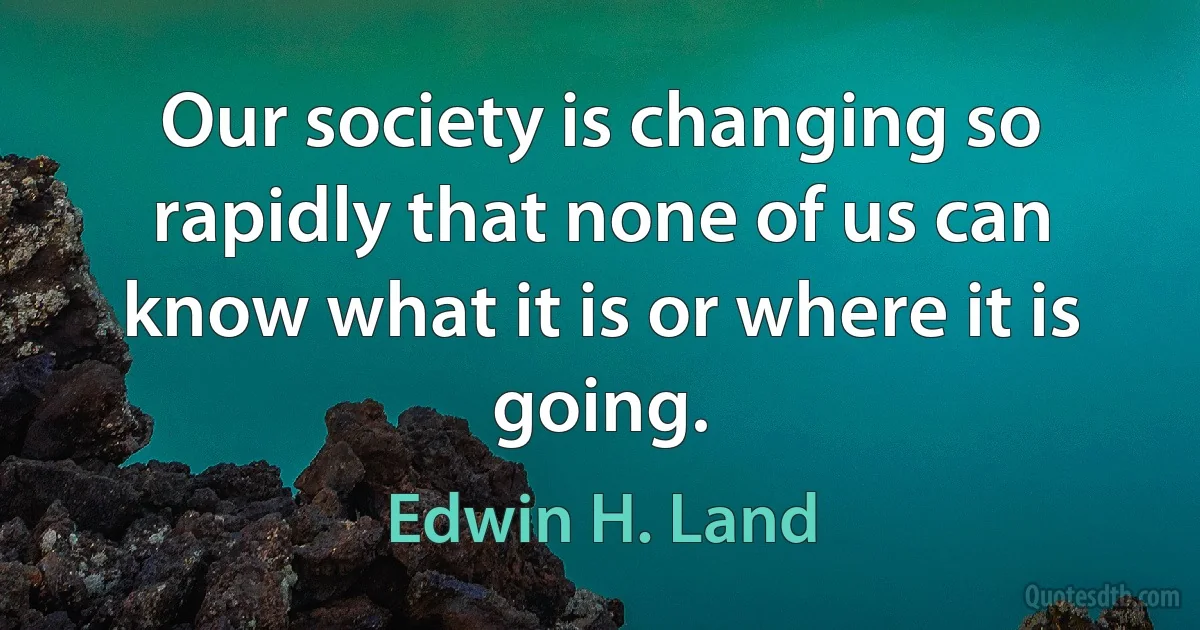 Our society is changing so rapidly that none of us can know what it is or where it is going.

Edwin H. Land

Quotesdtb.com